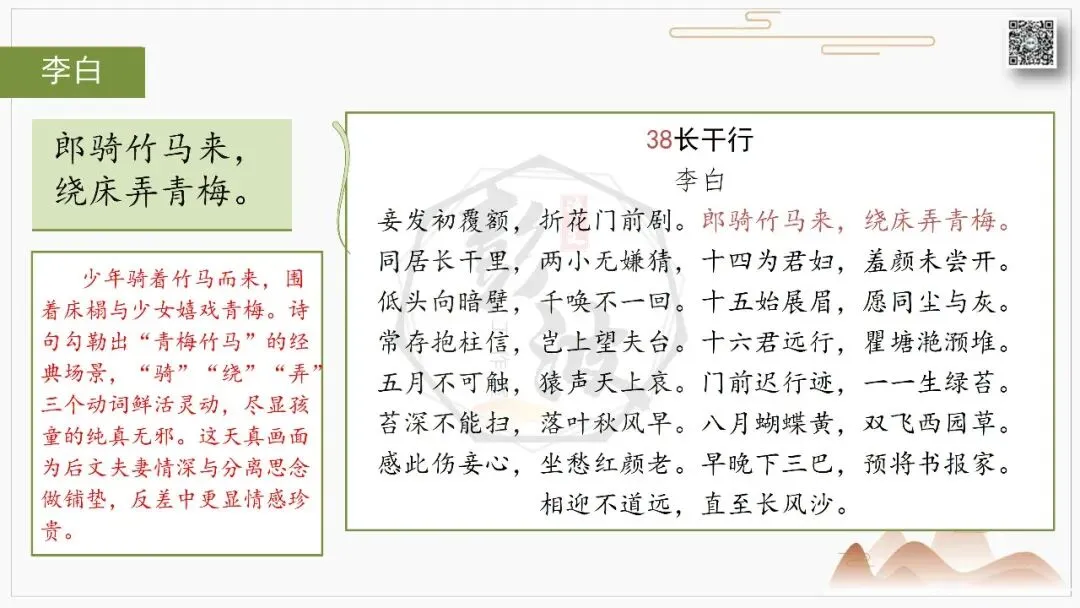 李白

郎骑竹马来，
绕床弄青梅。

少年骑着竹马而来，围着床榻与少女嬉戏青梅。诗句勾勒出“青梅竹马”的经典场景，“骑”“绕”“弄”三个动词鲜活灵动，尽显孩童的纯真无邪。这天真画面为后文夫妻情深与分离思念做铺垫，反差中更显情感珍贵。

38长干行
李白
妾发初覆额，折花门前剧。郎骑竹马来，绕床弄青梅。
同居长干里，两小无嫌猜，十四为君妇，羞颜未尝开。
低头向暗壁，千唤不一回。十五始展眉，愿同尘与灰。
常存抱柱信，岂上望夫台。十六君远行，瞿塘滟滪堆。
五月不可触，猿声天上哀。门前迟行迹，一一生绿苔。
苔深不能扫，落叶秋风早。八月蝴蝶黄，双飞西园草。
感此伤妾心，坐愁红颜老。早晚下三巴，预将书报家。
相迎不道远，直至长风沙。